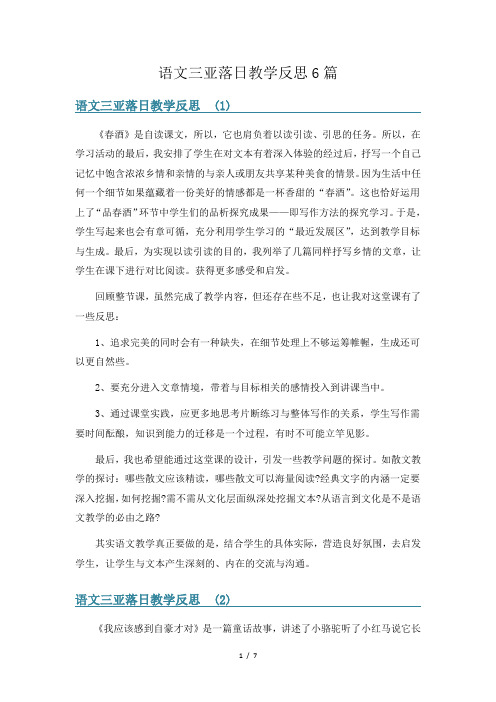 语文三亚落日教学反思6篇

语文三亚落日教学反思 (1)

《春酒》是自读课文，所以，它也肩负着以读引读、引思的任务。所以，在学习活动的最后，我安排了学生在对文本有着深入体验的经过后，抒写一个自己记忆中饱含浓浓乡情和亲情的与亲人或朋友共享某种美食的情景。因为生活中任何一个细节如果蕴藏着一份美好的情感都是一杯香甜的“春酒”。这也恰好运用上了“品春酒”环节中学生们的品析探究成果——即写作方法的探究学习。于是，学生写起来也会有章可循，充分利用学生学习的“最近发展区”，达到教学目标与生成。最后，为实现以读引读的目的，我列举了几篇同样抒写乡情的文章，让学生在课下进行对比阅读。获得更多感受和启发。

回顾整节课，虽然完成了教学内容，但还存在些不足，也让我对这堂课有了一些反思：

1、追求完美的同时会有一种缺失，在细节处理上不够运筹帷幄，生成还可以更自然些。

2、要充分进入文章情境，带着与目标相关的感情投入到讲课当中。

3、通过课堂实践，应更多地思考片断练习与整体写作的关系，学生写作需要时间酝酿，知识到能力的迁移是一个过程，有时不可能立竿见影。

最后，我也希望能通过这堂课的设计，引发一些教学问题的探讨。如散文教学的探讨：哪些散文应该精读，哪些散文可以海量阅读?经典文字的内涵一定要深入挖掘，如何挖掘?需不需从文化层面纵深处挖掘文本?从语言到文化是不是语文教学的必由之路?

其实语文教学真正要做的是，结合学生的具体实际，营造良好氛围，去启发学生，让学生与文本产生深刻的、内在的交流与沟通。

语文三亚落日教学反思 (2)

《我应该感到自豪才对》是一篇童话故事，讲述了小骆驼听了小红马说它长

1 / 7